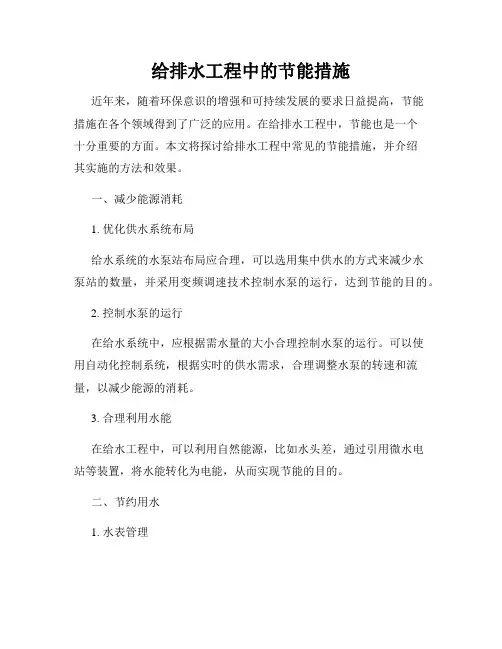 给排水工程中的节能措施

近年来，随着环保意识的增强和可持续发展的要求日益提高，节能措施在各个领域得到了广泛的应用。在给排水工程中，节能也是一个十分重要的方面。本文将探讨给排水工程中常见的节能措施，并介绍其实施的方法和效果。

一、减少能源消耗

1. 优化供水系统布局

给水系统的水泵站布局应合理，可以选用集中供水的方式来减少水泵站的数量，并采用变频调速技术控制水泵的运行，达到节能的目的。

2. 控制水泵的运行

在给水系统中，应根据需水量的大小合理控制水泵的运行。可以使用自动化控制系统，根据实时的供水需求，合理调整水泵的转速和流量，以减少能源的消耗。

3. 合理利用水能

在给水工程中，可以利用自然能源，比如水头差，通过引用微水电站等装置，将水能转化为电能，从而实现节能的目的。

二、节约用水

1. 水表管理